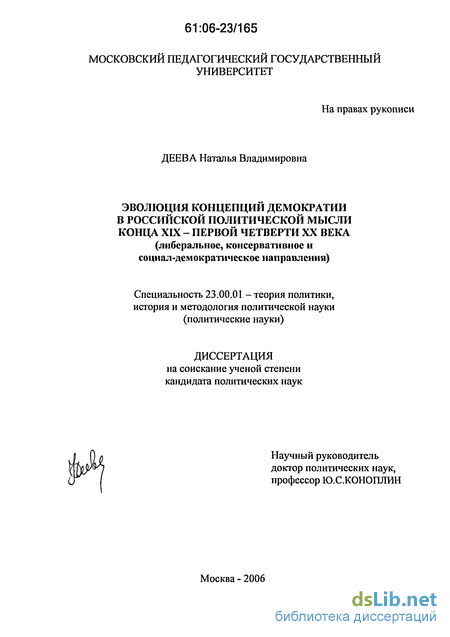 61:06-23/165

МОСКОВСКИЙ ПЕДАГОГИЧЕСКИЙ ГОСУДАРСТВЕННЫЙ УНИВЕРСИТЕТ

На правах рукописи

ДЕЕВА Наталья Владимировна

ЭВОЛЮЦИЯ КОНЦЕПЦИЙ ДЕМОКРАТИИ В РОССИЙСКОЙ ПОЛИТИЧЕСКОЙ МЫСЛИ КОНЦА XIX – ПЕРВОЙ ЧЕТВЕРТИ XX ВЕКА (либеральное, консервативное и социал-демократическое направления)

Специальность 23.00.01 – теория политики, история и методология политической науки (политические науки)

ДИССЕРТАЦИЯ
на соискание ученой степени кандидата политических наук

Деева

Научный руководитель
доктор политических наук,
профессор Ю.С.КОНОПЛИН

Москва - 2006

dsLib.net
библиотека диссертаций